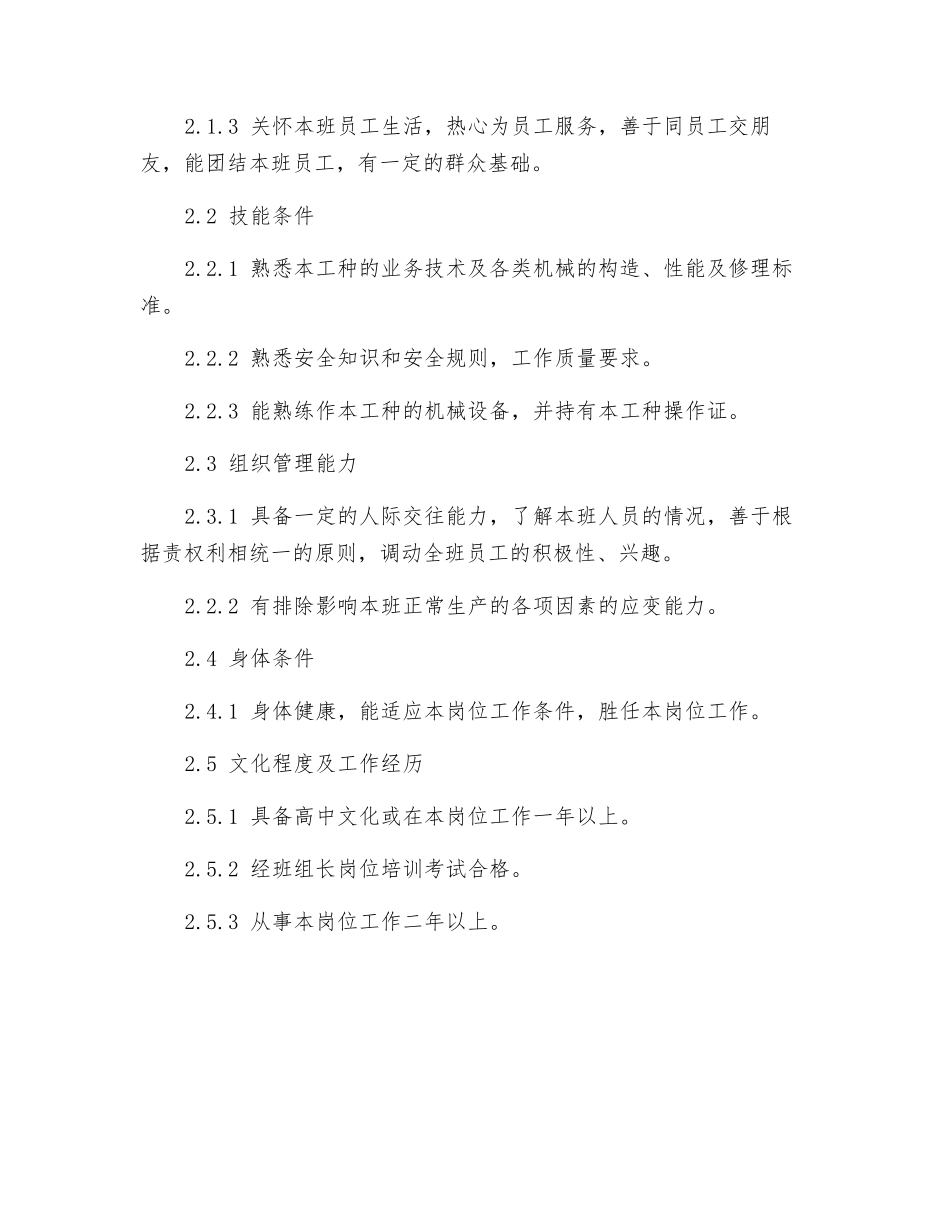 2.1.3 关怀本班员工生活，热心为员工服务，善于同员工交朋友，能团结本班员工，有一定的群众基础。

2.2 技能条件

2.2.1 熟悉本工种的业务技术及各类机械的构造、性能及修理标准。

2.2.2 熟悉安全知识和安全规则，工作质量要求。

2.2.3 能熟练作本工种的机械设备，并持有本工种操作证。

2.3 组织管理能力

2.3.1 具备一定的人际交往能力，了解本班人员的情况，善于根据责权利相统一的原则，调动全班员工的积极性、兴趣。

2.2.2 有排除影响本班正常生产的各项因素的应变能力。

2.4 身体条件

2.4.1 身体健康，能适应本岗位工作条件，胜任本岗位工作。

2.5 文化程度及工作经历

2.5.1 具备高中文化或在本岗位工作一年以上。

2.5.2 经班组长岗位培训考试合格。

2.5.3 从事本岗位工作二年以上。